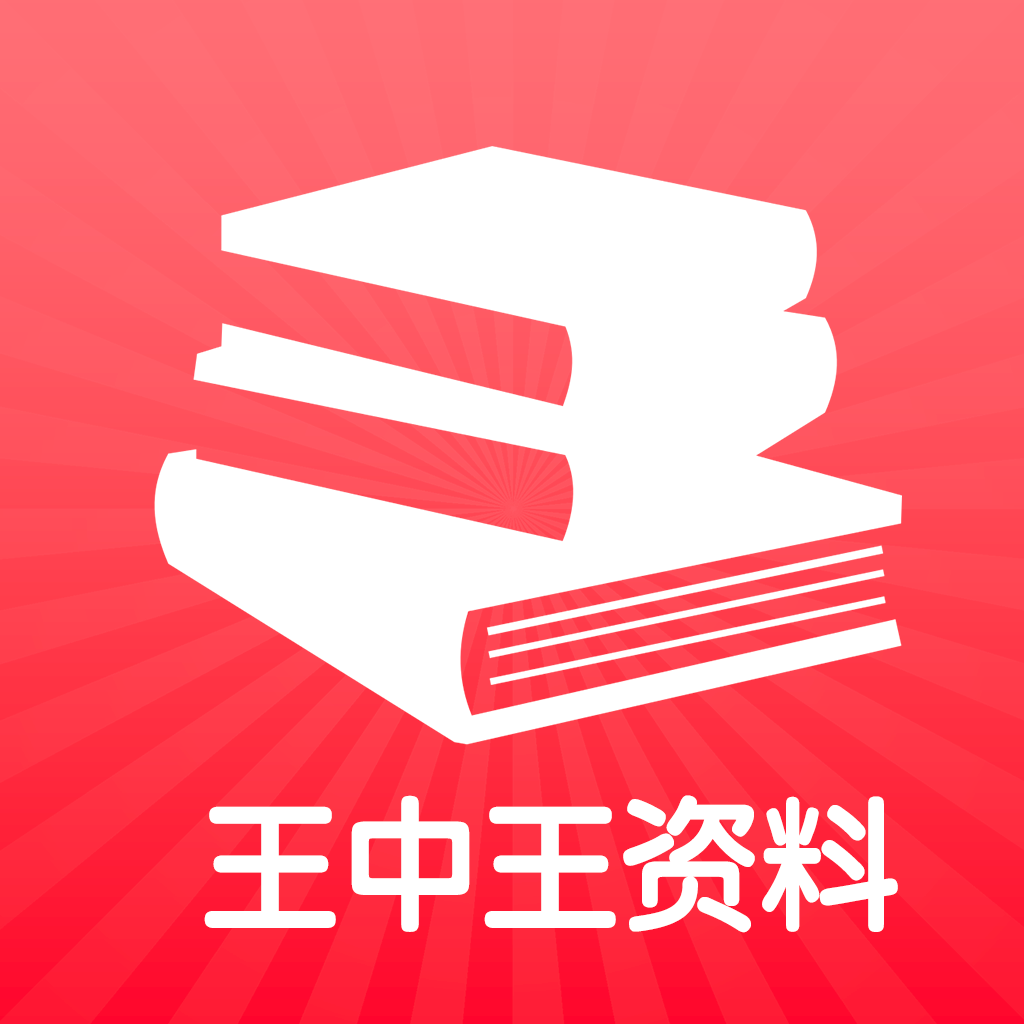 王中王资料